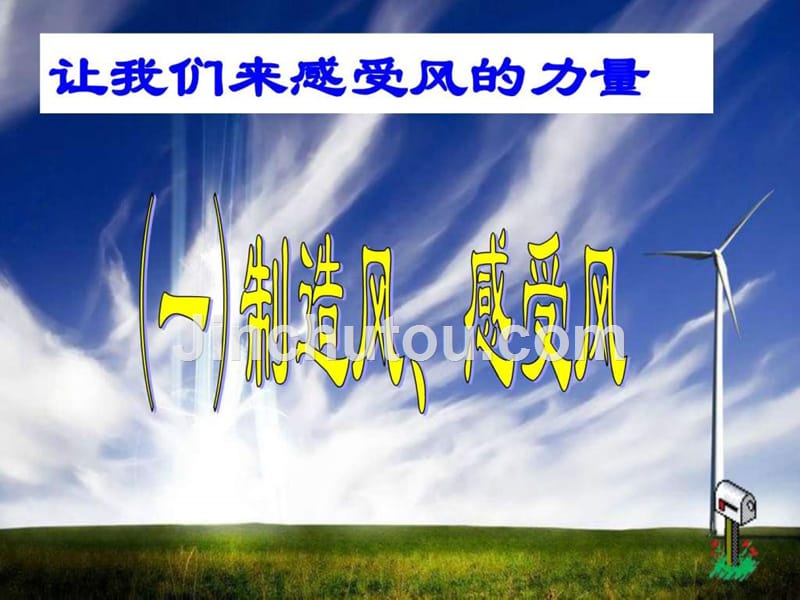 让我们来感受风的力量

(一)制造风、感受风

Jinchutou.com